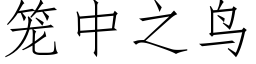 笼中之鸟